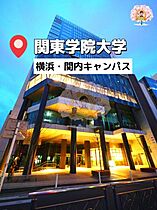 関東学院大学

横浜・関内キャンパス